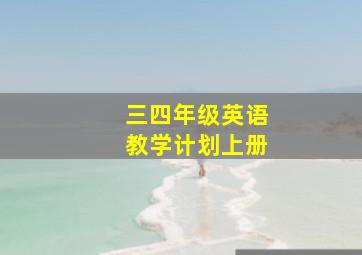 三四年级英语
教学计划上册